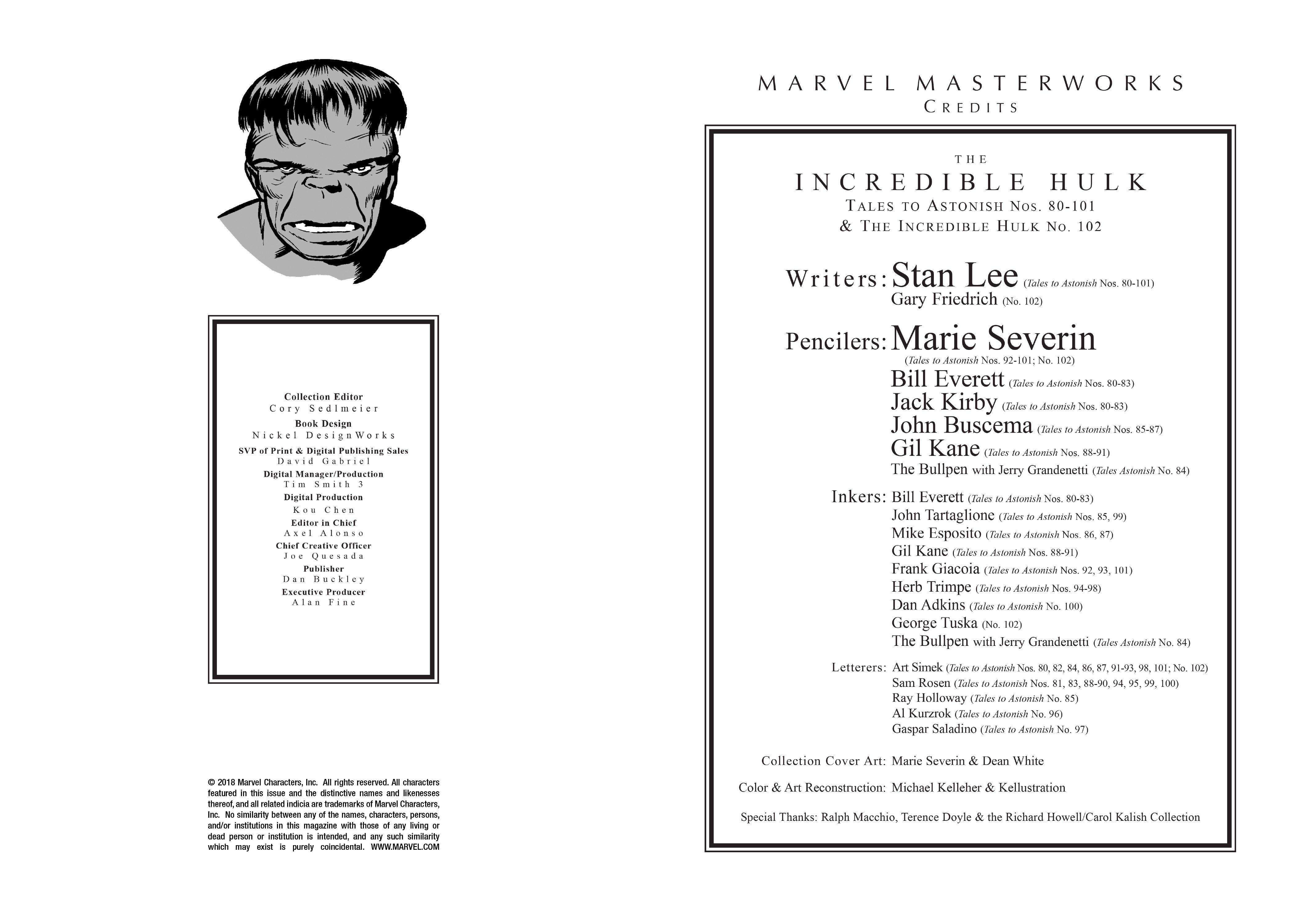 Collection Editor
Cory Sedlmeier
Book Design
Nickel DesignWorks
SVP of Print & Digital Publishing Sales
David Gabriel
Digital Manager/Production
Tim Smith 3
Digital Production
Kou Chen
Editor in Chief
Axel Alonso
Chief Creative Officer
Joe Quesada
Publisher
Dan Buckley
Executive Producer
Alan Fine

© 2018 Marvel Characters, Inc. All rights reserved. All characters featured in this issue and the distinctive names and likenesses thereof, and all related indicia are trademarks of Marvel Characters, Inc. No similarity between any of the names, characters, persons, and/or institutions in this magazine with those of any living or dead person or institution is intended, and any such similarity which may exist is purely coincidental. WWW.MARVEL.COM

MARVEL MASTERWORKS
CREDITS

THE
INCREDIBLE HULK
TALES TO ASTONISH NOS. 80-101
& THE INCREDIBLE HULK NO. 102

Writers: Stan Lee (Tales to Astonish Nos. 80-101)
Gary Friedrich (No. 102)

Pencilers: Marie Severin (Tales to Astonish Nos. 92-101; No. 102)
Bill Everett (Tales to Astonish Nos. 80-83)
Jack Kirby (Tales to Astonish Nos. 80-83)
John Buscema (Tales to Astonish Nos. 85-87)
Gil Kane (Tales to Astonish Nos. 88-91)
The Bullpen with Jerry Grandenetti (Tales Astonish No. 84)

Inkers: Bill Everett (Tales to Astonish Nos. 80-83)
John Tartaglione (Tales to Astonish Nos. 85, 99)
Mike Esposito (Tales to Astonish Nos. 86, 87)
Gil Kane (Tales to Astonish Nos. 88-91)
Frank Giacoia (Tales to Astonish Nos. 92, 93, 101)
Herb Trimpe (Tales to Astonish Nos. 94-98)
Dan Adkins (Tales to Astonish No. 100)
George Tuska (No. 102)
The Bullpen with Jerry Grandenetti (Tales Astonish No. 84)

Letterers: Art Simek (Tales to Astonish Nos. 80, 82, 84, 86, 87, 91-93, 98, 101; No. 102)
Sam Rosen (Tales to Astonish Nos. 81, 83, 88-90, 94, 95, 99, 100)
Ray Holloway (Tales to Astonish No. 85)
Al Kurzrok (Tales to Astonish No. 96)
Gaspar Saladino (Tales to Astonish No. 97)

Collection Cover Art: Marie Severin & Dean White

Color & Art Reconstruction: Michael Kelleher & Kellustration

Special Thanks: Ralph Macchio, Terence Doyle & the Richard Howell/Carol Kalish Collection